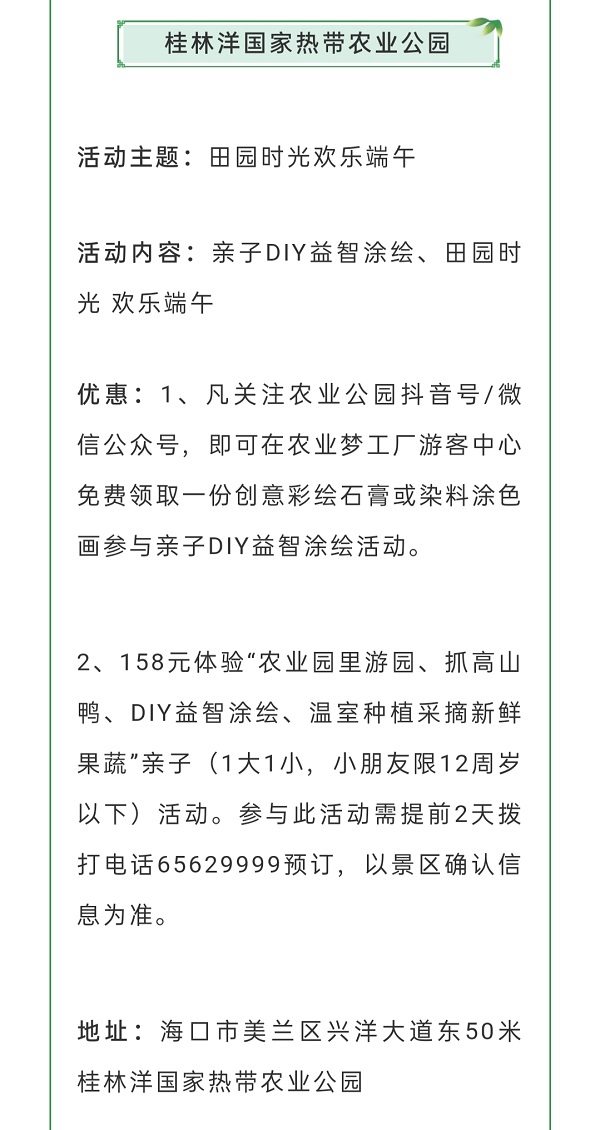 桂林洋国家热带农业公园

活动主题：田园时光欢乐端午

活动内容：亲子DIY益智涂绘、田园时光 欢乐端午

优惠：1、凡关注农业公园抖音号/微信公众号，即可在农业梦工厂游客中心免费领取一份创意彩绘石膏或染料涂色画参与亲子DIY益智涂绘活动。

2、158元体验“农业园里游园、抓高山鸭、DIY益智涂绘、温室种植采摘新鲜果蔬”亲子（1大1小，小朋友限12周岁以下）活动。参与此活动需提前2天拨打电话65629999预订，以景区确认信息为准。

地址：海口市美兰区兴洋大道东50米桂林洋国家热带农业公园